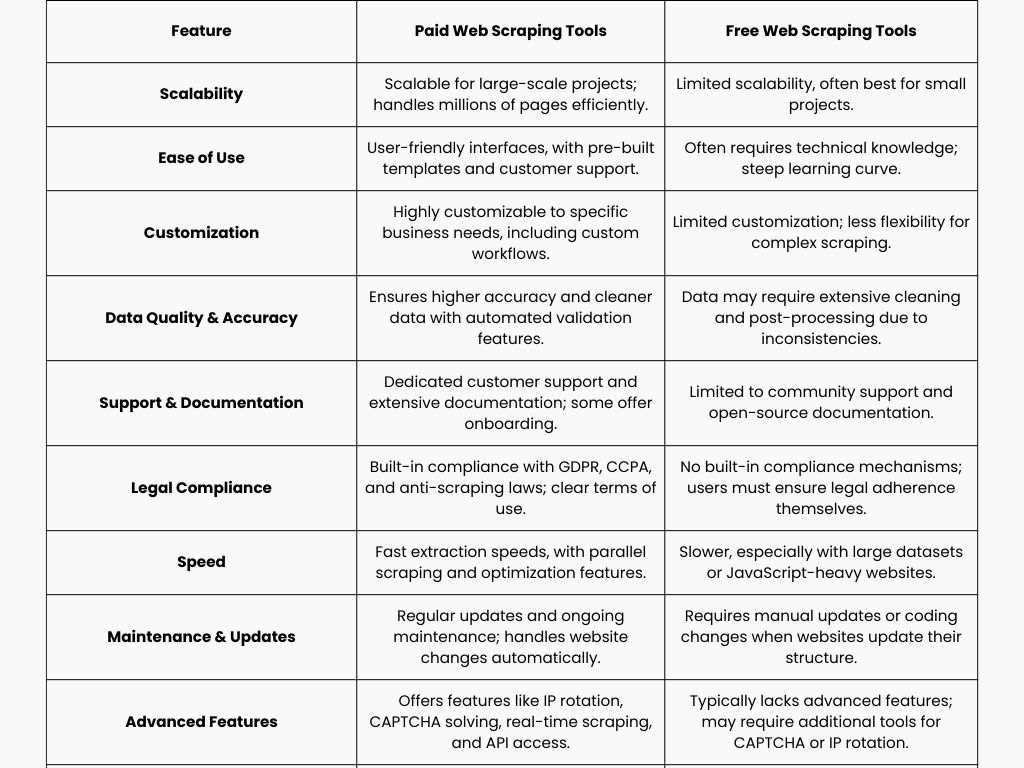 | Feature | Paid Web Scraping Tools | Free Web Scraping Tools |
|---|---|---|
| Scalability | Scalable for large-scale projects; handles millions of pages efficiently. | Limited scalability, often best for small projects. |
| Ease of Use | User-friendly interfaces, with pre-built templates and customer support. | Often requires technical knowledge; steep learning curve. |
| Customization | Highly customizable to specific business needs, including custom workflows. | Limited customization; less flexibility for complex scraping. |
| Data Quality & Accuracy | Ensures higher accuracy and cleaner data with automated validation features. | Data may require extensive cleaning and post-processing due to inconsistencies. |
| Support & Documentation | Dedicated customer support and extensive documentation; some offer onboarding. | Limited to community support and open-source documentation. |
| Legal Compliance | Built-in compliance with GDPR, CCPA, and anti-scraping laws; clear terms of use. | No built-in compliance mechanisms; users must ensure legal adherence themselves. |
| Speed | Fast extraction speeds, with parallel scraping and optimization features. | Slower, especially with large datasets or JavaScript-heavy websites. |
| Maintenance & Updates | Regular updates and ongoing maintenance; handles website changes automatically. | Requires manual updates or coding changes when websites update their structure. |
| Advanced Features | Offers features like IP rotation, CAPTCHA solving, real-time scraping, and API access. | Typically lacks advanced features; may require additional tools for CAPTCHA or IP rotation. |